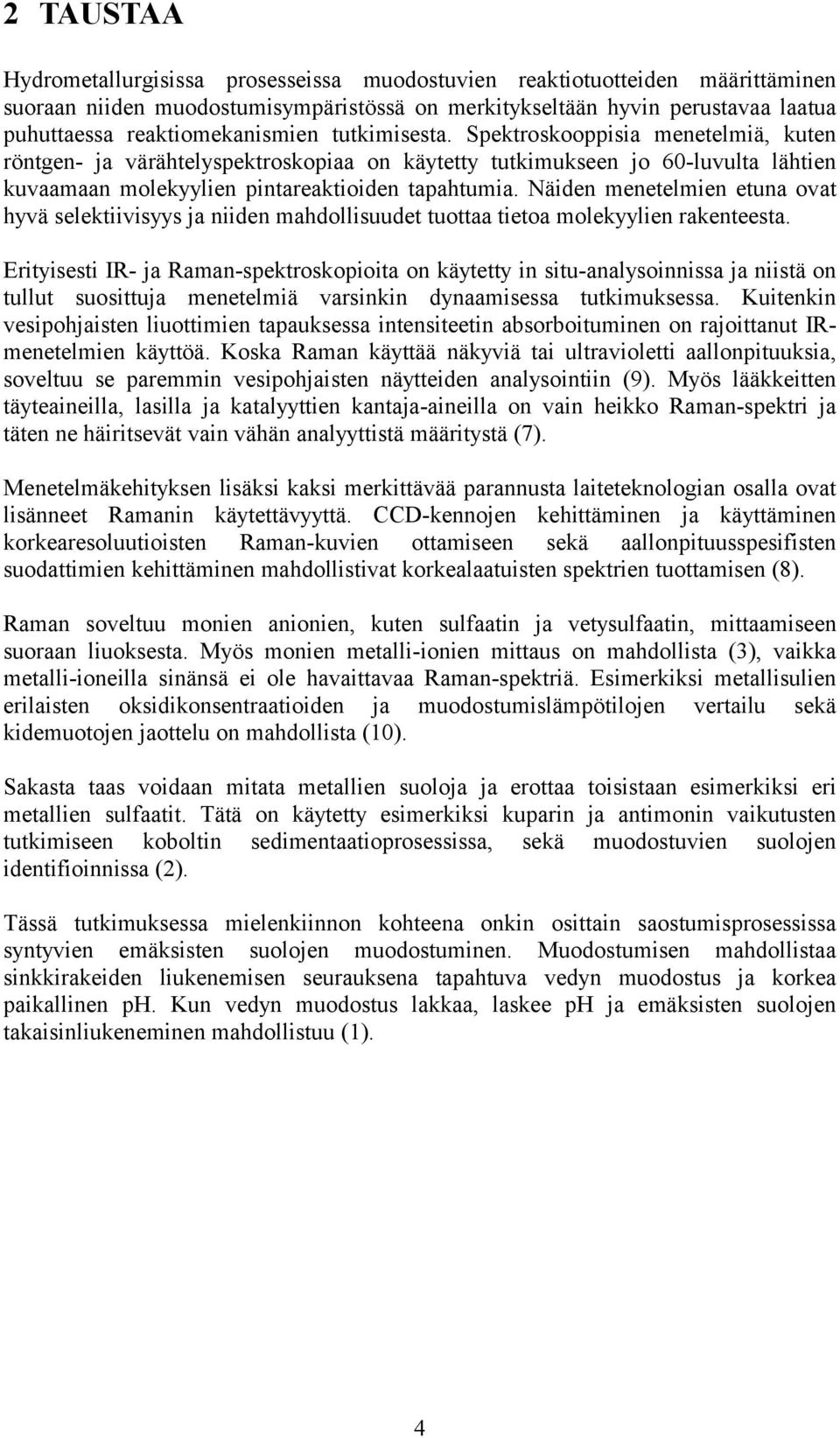 2 TAUSTAA

Hydrometallurgisissa prosesseissa muodostuvien reaktiotuotteiden määrittäminen suoraan niiden muodostumisympäristössä on merkitykseltään hyvin perustavaa laatua puhuttaessa reaktiomekanismien tutkimisesta. Spektroskooppisia menetelmiä, kuten röntgen- ja värähtelyspektroskopiaa on käytetty tutkimukseen jo 60-luvulta lähtien kuvaamaan molekyylien pintareaktioiden tapahtumia. Näiden menetelmien etuna ovat hyvä selektiivisyys ja niiden mahdollisuudet tuottaa tietoa molekyylien rakenteesta.

Erityisesti IR- ja Raman-spektroskopioita on käytetty in situ-analysoinnissa ja niistä on tullut suosittuja menetelmiä varsinkin dynaamisessa tutkimuksessa. Kuitenkin vesipohjaisten liuottimien tapauksessa intensiteetin absorboituminen on rajoittanut IR-menetelmien käyttöä. Koska Raman käyttää näkyviä tai ultravioletti aallonpituuksia, soveltuu se paremmin vesipohjaisten näytteiden analysointiin (9). Myös lääkkeitten täyteaineilla, lasilla ja katalyyttien kantaja-aineilla on vain heikko Raman-spektri ja täten ne häiritsevät vain vähän analyyttistä määritystä (7).

Menetelmäkehityksen lisäksi kaksi merkittävää parannusta laiteteknologian osalla ovat lisänneet Ramanin käytettävyyttä. CCD-kennojen kehittäminen ja käyttäminen korkearesoluutioisten Raman-kuvien ottamiseen sekä aallonpituusspesifisten suodattimien kehittäminen mahdollistivat korkealaatuisten spektrien tuottamisen (8).

Raman soveltuu monien anionien, kuten sulfaatin ja vetysulfaatin, mittaamiseen suoraan liuoksesta. Myös monien metalli-ionien mittaus on mahdollista (3), vaikka metalli-ioneilla sinänsä ei ole havaittavaa Raman-spektriä. Esimerkiksi metallisulien erilaisten oksidikonsentraatioiden ja muodostumislämpötilojen vertailu sekä kidemuotojen jaottelu on mahdollista (10).

Sakasta taas voidaan mitata metallien suoloja ja erottaa toisistaan esimerkiksi eri metallien sulfaatit. Tätä on käytetty esimerkiksi kuparin ja antimonin vaikutusten tutkimiseen koboltin sedimentaatioprosessissa, sekä muodostuvien suolojen identifioinnissa (2).

Tässä tutkimuksessa mielenkiinnon kohteena onkin osittain saostumisprosessissa syntyvien emäksisten suolojen muodostuminen. Muodostumisen mahdollistaa sinkkirakeiden liukenemisen seurauksena tapahtuva vedyn muodostus ja korkea paikallinen pH. Kun vedyn muodostus lakkaa, laskee pH ja emäksisten suolojen takaisinliukeneminen mahdollistuu (1).

4